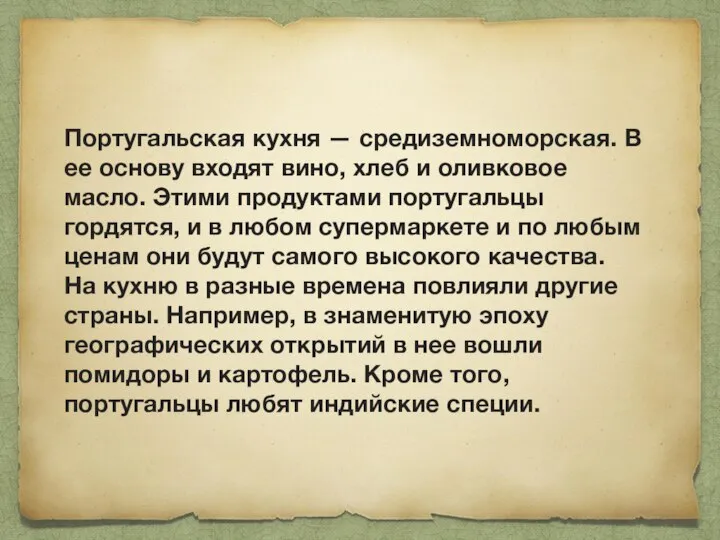 Португальская кухня — средиземноморская. В ее основу входят вино, хлеб и оливковое масло. Этими продуктами португальцы гордятся, и в любом супермаркете и по любым ценам они будут самого высокого качества. На кухню в разные времена повлияли другие страны. Например, в знаменитую эпоху географических открытий в нее вошли помидоры и картофель. Кроме того, португальцы любят индийские специи.